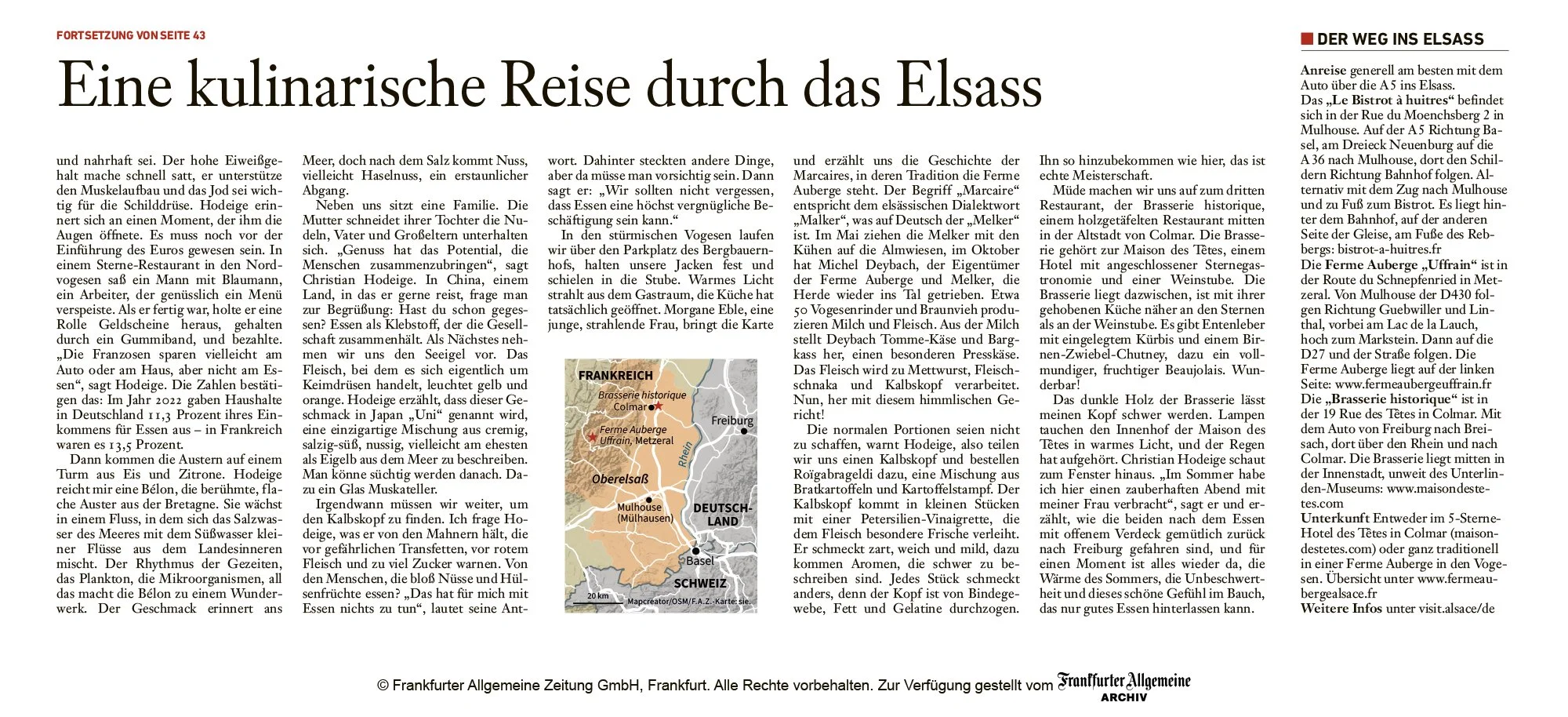 FORTSETZUNG VON SEITE 43

Eine kulinarische Reise durch das Elsass

und nahrhaft sei. Der hohe Eiweißgehalt mache schnell satt, er unterstütze den Muskelaufbau und das Jod sei wichtig für die Schilddrüse. Hodeige erinnert sich an einen Moment, der ihm die Augen öffnete. Es muss noch vor der Einführung des Euros gewesen sein. In einem Sterne-Restaurant in den Nordvogesen saß ein Mann mit Blaumann, ein Arbeiter, der genüsslich ein Menü verspeiste. Als er fertig war, holte er eine Rolle Geldscheine heraus, gehalten durch ein Gummiband, und bezahlte. „Die Franzosen sparen vielleicht am Auto oder am Haus, aber nicht am Essen“, sagt Hodeige. Die Zahlen bestätigen das: Im Jahr 2022 gaben Haushalte in Deutschland 11,3 Prozent ihres Einkommens für Essen aus – in Frankreich waren es 13,5 Prozent.

Dann kommen die Austern auf einem Turm aus Eis und Zitrone. Hodeige reicht mir eine Bélon, die berühmte, flache Auster aus der Bretagne. Sie wächst in einem Fluss, in dem sich das Salzwasser des Meeres mit dem Süßwasser kleiner Flüsse aus dem Landesinneren mischt. Der Rhythmus der Gezeiten, das Plankton, die Mikroorganismen, all das macht die Bélon zu einem Wunderwerk. Der Geschmack erinnert ans Meer, doch nach dem Salz kommt Nuss, vielleicht Haselnuss, ein erstaunlicher Abgang.

Neben uns sitzt eine Familie. Die Mutter schneidet ihrer Tochter die Nudeln, Vater und Großeltern unterhalten sich. „Genuss hat das Potential, die Menschen zusammenzubringen“, sagt Christian Hodeige. In China, einem Land, in das er gerne reist, frage man zur Begrüßung: Hast du schon gegessen? Essen als Klebstoff, der die Gesellschaft zusammenhält. Als Nächstes nehmen wir uns den Seeigel vor. Das Fleisch, bei dem es sich eigentlich um Keimdrüsen handelt, leuchtet gelb und orange. Hodeige erzählt, dass dieser Geschmack in Japan „Uni“ genannt wird, eine einzigartige Mischung aus cremig, salzig-süß, nussig, vielleicht am ehesten als Eigelb aus dem Meer zu beschreiben. Man könne süchtig werden danach. Dazu ein Glas Muskateller.

Irgendwann müssen wir weiter, um den Kalbskopf zu finden. Ich frage Hodeige, was er von den Mahnern hält, die vor gefährlichen Transfetten, vor rotem Fleisch und zu viel Zucker warnen. Von den Menschen, die bloß Nüsse und Hülsenfrüchte essen? „Das hat für mich mit Essen nichts zu tun“, lautet seine Antwort. Dahinter steckten andere Dinge, aber da müsse man vorsichtig sein. Dann sagt er: „Wir sollten nicht vergessen, dass Essen eine höchst vergnügliche Beschäftigung sein kann.“

In den stürmischen Vogesen laufen wir über den Parkplatz des Bergbauernhofs, halten unsere Jacken fest und schielen in die Stube. Warmes Licht strahlt aus dem Gastraum, die Küche hat tatsächlich geöffnet. Morgane Eble, eine junge, strahlende Frau, bringt die Karte

FRANKREICH
Brasserie historique
Colmar
Ferme Auberge Uffrain, Metzeral
Freiburg
Rhein
Oberelsaß
Mulhouse (Mülhausen)
DEUTSCHLAND
Basel
SCHWEIZ
20 km
Mapcreator/OSM/F.A.Z.-Karte: sie.

und erzählt uns die Geschichte der Marcaires, in deren Tradition die Ferme Auberge steht. Der Begriff „Marcaire“ entspricht dem elsässischen Dialektwort „Malker“, was auf Deutsch der „Melker“ ist. Im Mai ziehen die Melker mit den Kühen auf die Almwiesen, im Oktober hat Michel Deybach, der Eigentümer der Ferme Auberge und Melker, die Herde wieder ins Tal getrieben. Etwa 50 Vogesenrinder und Braunvieh produzieren Milch und Fleisch. Aus der Milch stellt Deybach Tomme-Käse und Bargkass her, einen besonderen Presskäse. Das Fleisch wird zu Mettwurst, Fleischschnaka und Kalbskopf verarbeitet. Nun, her mit diesem himmlischen Gericht!

Die normalen Portionen seien nicht zu schaffen, warnt Hodeige, also teilen wir uns einen Kalbskopf und bestellen Roïgabrageldi dazu, eine Mischung aus Bratkartoffeln und Kartoffelstampf. Der Kalbskopf kommt in kleinen Stücken mit einer Petersilien-Vinaigrette, die dem Fleisch besondere Frische verleiht. Er schmeckt zart, weich und mild, dazu kommen Aromen, die schwer zu beschreiben sind. Jedes Stück schmeckt anders, denn der Kopf ist von Bindegewebe, Fett und Gelatine durchzogen. Ihn so hinzubekommen wie hier, das ist echte Meisterschaft.

Müde machen wir uns auf zum dritten Restaurant, der Brasserie historique, einem holzgetäfelten Restaurant mitten in der Altstadt von Colmar. Die Brasserie gehört zur Maison des Têtes, einem Hotel mit angeschlossener Sternegastronomie und einer Weinstube. Die Brasserie liegt dazwischen, ist mit ihrer gehobenen Küche näher an den Sternen als an der Weinstube. Es gibt Entenleber mit eingelegtem Kürbis und einem Birnen-Zwiebel-Chutney, dazu ein vollmundiger, fruchtiger Beaujolais. Wunderbar!

Das dunkle Holz der Brasserie lässt meinen Kopf schwer werden. Lampen tauchen den Innenhof der Maison des Têtes in warmes Licht, und der Regen hat aufgehört. Christian Hodeige schaut zum Fenster hinaus. „Im Sommer habe ich hier einen zauberhaften Abend mit meiner Frau verbracht“, sagt er und erzählt, wie die beiden nach dem Essen mit offenem Verdeck gemütlich zurück nach Freiburg gefahren sind, und für einen Moment ist alles wieder da, die Wärme des Sommers, die Unbeschwertheit und dieses schöne Gefühl im Bauch, das nur gutes Essen hinterlassen kann.

DER WEG INS ELSASS

Anreise generell am besten mit dem Auto über die A5 ins Elsass.
Das „Le Bistrot à huitres“ befindet sich in der Rue du Moenchsberg 2 in Mulhouse. Auf der A5 Richtung Basel, am Dreieck Neuenburg auf die A36 nach Mulhouse, dort den Schildern Richtung Bahnhof folgen. Alternativ mit dem Zug nach Mulhouse und zu Fuß zum Bistrot. Es liegt hinter dem Bahnhof, auf der anderen Seite der Gleise, am Fuße des Rebbergs: bistrot-a-huitres.fr
Die Ferme Auberge „Uffrain“ ist in der Route du Schnepfenried in Metzeral. Von Mulhouse der D430 folgen Richtung Guebwiller und Linthal, vorbei am Lac de la Lauch, hoch zum Markstein. Dann auf die D27 und der Straße folgen. Die Ferme Auberge liegt auf der linken Seite: www.fermeaubergeuffrain.fr
Die „Brasserie historique“ ist in der 19 Rue des Têtes in Colmar. Mit dem Auto von Freiburg nach Breisach, dort über den Rhein und nach Colmar. Die Brasserie liegt mitten in der Innenstadt, unweit des Unterlinden-Museums: www.maisondestetes.com
Unterkunft Entweder im 5-Sterne-Hotel des Têtes in Colmar (maisondestetes.com) oder ganz traditionell in einer Ferme Auberge in den Vogesen. Übersicht unter www.fermeaubergealsace.fr
Weitere Infos unter visit.alsace/de

© Frankfurter Allgemeine Zeitung GmbH, Frankfurt. Alle Rechte vorbehalten. Zur Verfügung gestellt vom Frankfurter Allgemeine ARCHIV